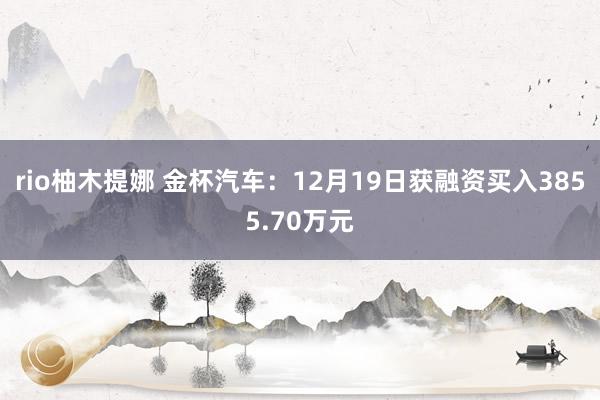 rio柚木提娜 金杯汽车：12月19日获融资买入3855.70万元